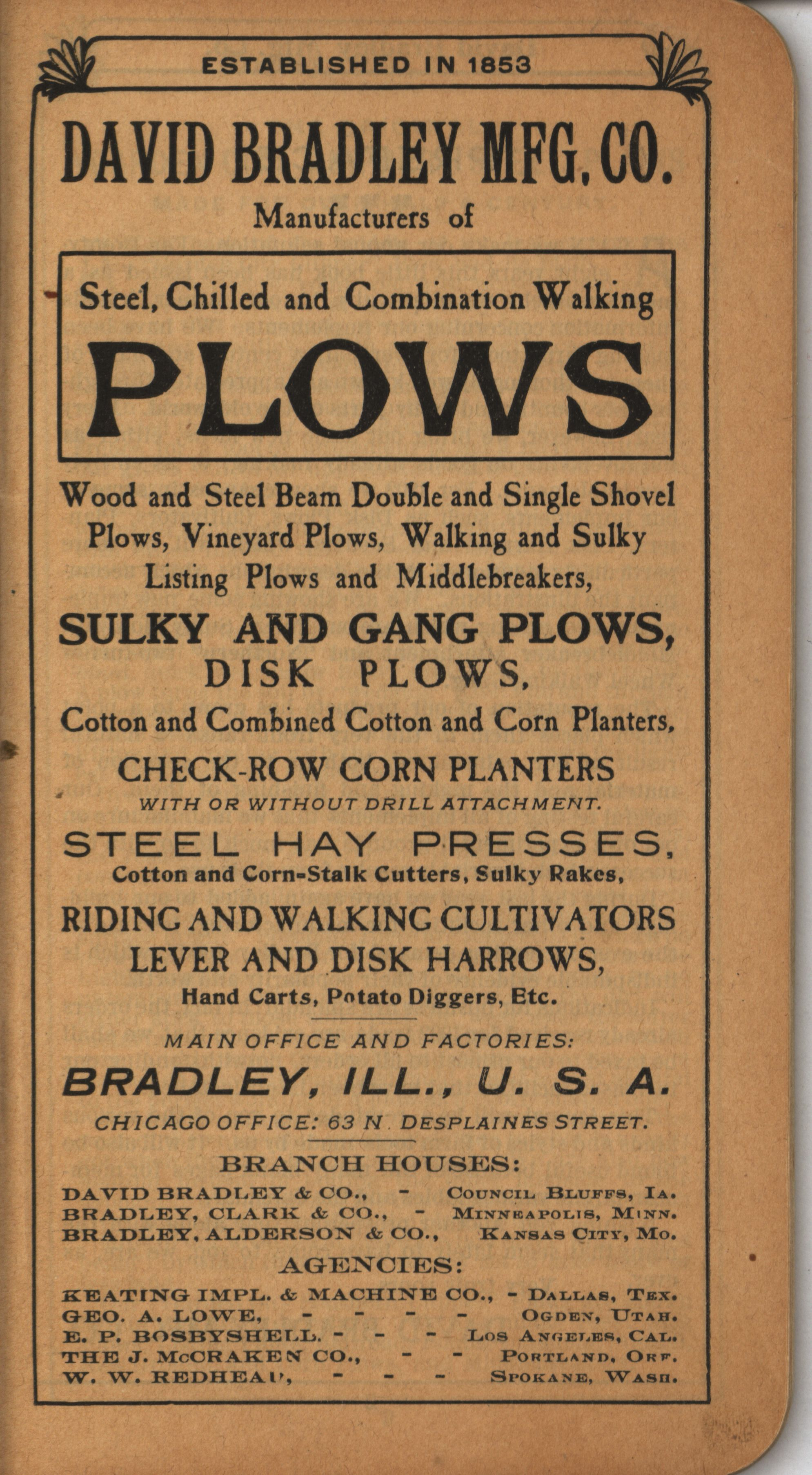 ESTABLISHED IN 1853

DAVID BRADLEY MFG. CO.

Manufacturers of

Steel, Chilled and Combination Walking

PLOWS

Wood and Steel Beam Double and Single Shovel Plows, Vineyard Plows, Walking and Sulky Listing Plows and Middlebreakers,

SULKY AND GANG PLOWS,

DISK PLOWS,

Cotton and Combined Cotton and Corn Planters,

CHECK-ROW CORN PLANTERS

WITH OR WITHOUT DRILL ATTACHMENT.

STEEL HAY PRESSES,

Cotton and Corn-Stalk Cutters, Sulky Rakes,

RIDING AND WALKING CULTIVATORS

LEVER AND DISK HARROWS,

Hand Carts, Potato Diggers, Etc.

MAIN OFFICE AND FACTORIES:

BRADLEY, ILL., U. S. A.

CHICAGO OFFICE: 63 N. DESPLAINES STREET.

BRANCH HOUSES:

DAVID BRADLEY & CO., - COUNCIL BLUFFS, IA.
BRADLEY, CLARK & CO., - MINNEAPOLIS, MINN.
BRADLEY, ALDERSON & CO., KANSAS CITY, MO.

AGENCIES:

KEATING IMPL. & MACHINE CO., - DALLAS, TEX.
GEO. A. LOWE, - - - - OGDEN, UTAH.
E. P. BOSBYSHELL. - - - LOS ANGELES, CAL.
THE J. McCRAKEN CO., - - PORTLAND, ORE.
W. W. REDHEAD, - - - SPOKANE, WASH.